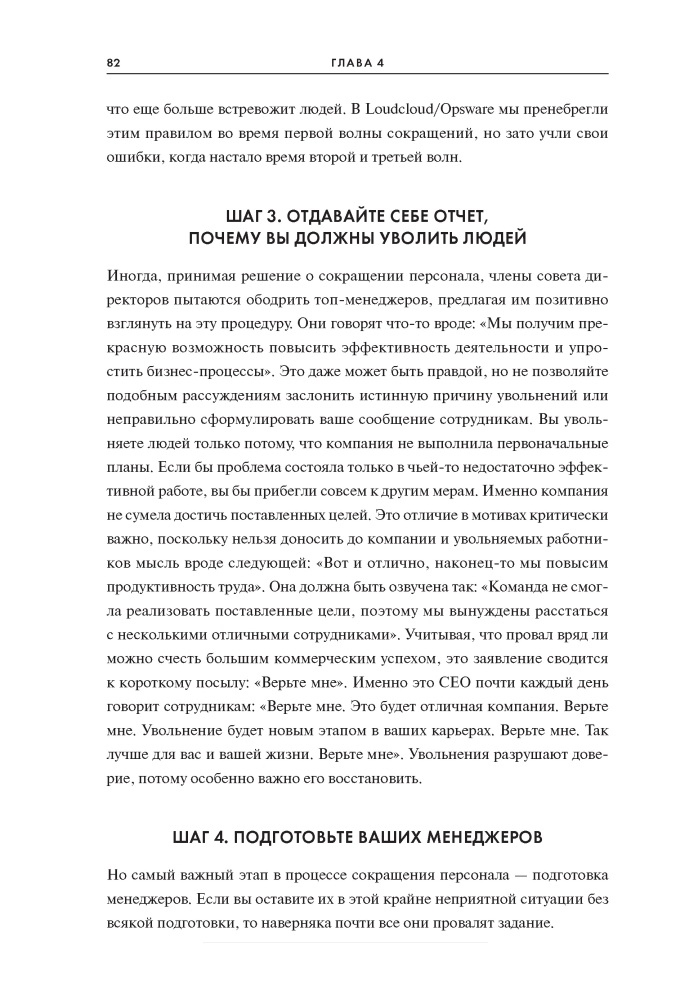 82 ГЛАВА 4

что еще больше встревожит людей. В Loudcloud/Opsware мы пренебрегли этим правилом во время первой волны сокращений, но зато учли свои ошибки, когда настало время второй и третьей волн.

ШАГ 3. ОТДАВАЙТЕ СЕБЕ ОТЧЕТ, ПОЧЕМУ ВЫ ДОЛЖНЫ УВОЛИТЬ ЛЮДЕЙ

Иногда, принимая решение о сокращении персонала, члены совета директоров пытаются ободрить топ-менеджеров, предлагая им позитивно взглянуть на эту процедуру. Они говорят что-то вроде: «Мы получим прекрасную возможность повысить эффективность деятельности и упростить бизнес-процессы». Это даже может быть правдой, но не позволяйте подобным рассуждениям заслонить истинную причину увольнений или неправильно сформулировать ваше сообщение сотрудникам. Вы увольняете людей только потому, что компания не выполнила первоначальные планы. Если бы проблема состояла только в чьей-то недостаточно эффективной работе, вы бы прибегли совсем к другим мерам. Именно компания не сумела достичь поставленных целей. Это отличие в мотивах критически важно, поскольку нельзя доносить до компании и увольняемых работников мысль вроде следующей: «Вот и отлично, наконец-то мы повысим продуктивность труда». Она должна быть озвучена так: «Команда не смогла реализовать поставленные цели, поэтому мы вынуждены расстаться с несколькими отличными сотрудниками». Учитывая, что провал вряд ли можно счесть большим коммерческим успехом, это заявление сводится к короткому посылу: «Верьте мне». Именно это CEO почти каждый день говорит сотрудникам: «Верьте мне. Это будет отличная компания. Верьте мне. Увольнение будет новым этапом в ваших карьерах. Верьте мне. Так лучше для вас и вашей жизни. Верьте мне». Увольнения разрушают доверие, потому особенно важно его восстановить.

ШАГ 4. ПОДГОТОВЬТЕ ВАШИХ МЕНЕДЖЕРОВ

Но самый важный этап в процессе сокращения персонала — подготовка менеджеров. Если вы оставите их в этой крайне неприятной ситуации без всякой подготовки, то наверняка почти все они провалят задание.